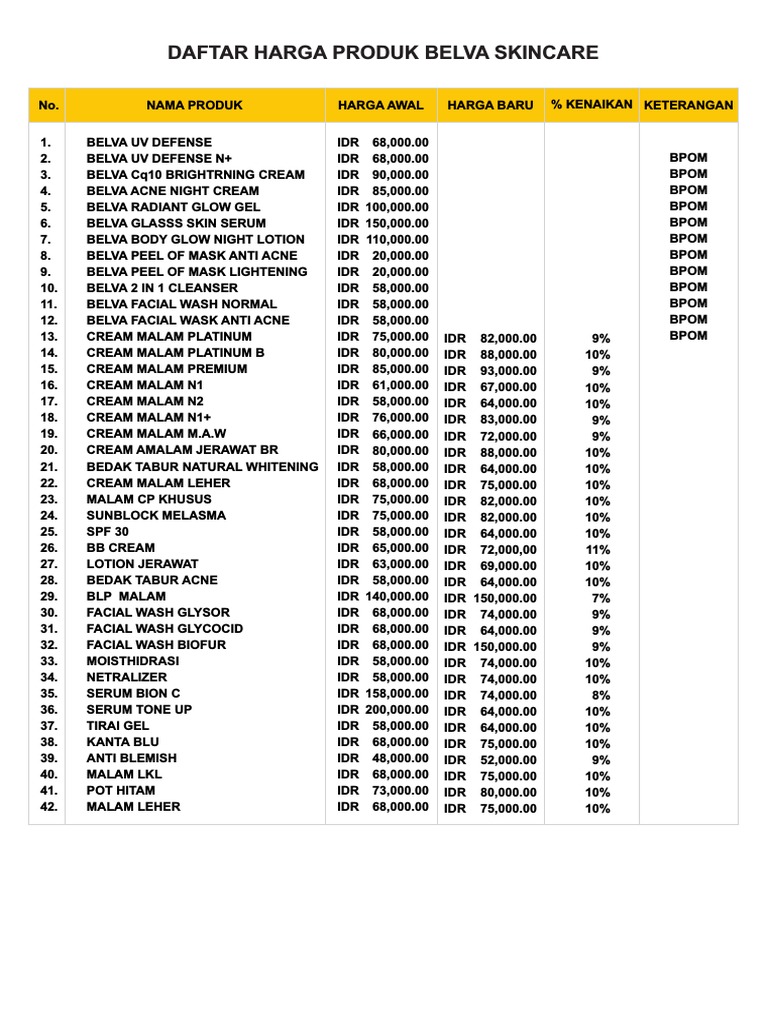 DAFTAR HARGA PRODUK BELVA SKINCARE

| No. | NAMA PRODUK | HARGA AWAL | HARGA BARU | % KENAIKAN | KETERANGAN |
|---|---|---|---|---|---|
| 1. | BELVA UV DEFENSE | IDR 68,000.00 | | | |
| 2. | BELVA UV DEFENSE N+ | IDR 68,000.00 | | | BPOM |
| 3. | BELVA Cq10 BRIGHTRNING CREAM | IDR 90,000.00 | | | BPOM |
| 4. | BELVA ACNE NIGHT CREAM | IDR 85,000.00 | | | BPOM |
| 5. | BELVA RADIANT GLOW GEL | IDR 100,000.00 | | | BPOM |
| 6. | BELVA GLASSS SKIN SERUM | IDR 150,000.00 | | | BPOM |
| 7. | BELVA BODY GLOW NIGHT LOTION | IDR 110,000.00 | | | BPOM |
| 8. | BELVA PEEL OF MASK ANTI ACNE | IDR 20,000.00 | | | BPOM |
| 9. | BELVA PEEL OF MASK LIGHTENING | IDR 20,000.00 | | | BPOM |
| 10. | BELVA 2 IN 1 CLEANSER | IDR 58,000.00 | | | BPOM |
| 11. | BELVA FACIAL WASH NORMAL | IDR 58,000.00 | | | BPOM |
| 12. | BELVA FACIAL WASK ANTI ACNE | IDR 58,000.00 | | | BPOM |
| 13. | CREAM MALAM PLATINUM | IDR 75,000.00 | IDR 82,000.00 | 9% | BPOM |
| 14. | CREAM MALAM PLATINUM B | IDR 80,000.00 | IDR 88,000.00 | 10% | |
| 15. | CREAM MALAM PREMIUM | IDR 85,000.00 | IDR 93,000.00 | 9% | |
| 16. | CREAM MALAM N1 | IDR 61,000.00 | IDR 67,000.00 | 10% | |
| 17. | CREAM MALAM N2 | IDR 58,000.00 | IDR 64,000.00 | 10% | |
| 18. | CREAM MALAM N1+ | IDR 76,000.00 | IDR 83,000.00 | 9% | |
| 19. | CREAM MALAM M.A.W | IDR 66,000.00 | IDR 72,000.00 | 9% | |
| 20. | CREAM AMALAM JERAWAT BR | IDR 80,000.00 | IDR 88,000.00 | 10% | |
| 21. | BEDAK TABUR NATURAL WHITENING | IDR 58,000.00 | IDR 64,000.00 | 10% | |
| 22. | CREAM MALAM LEHER | IDR 68,000.00 | IDR 75,000.00 | 10% | |
| 23. | MALAM CP KHUSUS | IDR 75,000.00 | IDR 82,000.00 | 10% | |
| 24. | SUNBLOCK MELASMA | IDR 75,000.00 | IDR 82,000.00 | 10% | |
| 25. | SPF 30 | IDR 58,000.00 | IDR 64,000.00 | 10% | |
| 26. | BB CREAM | IDR 65,000.00 | IDR 72,000,00 | 11% | |
| 27. | LOTION JERAWAT | IDR 63,000.00 | IDR 69,000.00 | 10% | |
| 28. | BEDAK TABUR ACNE | IDR 58,000.00 | IDR 64,000.00 | 10% | |
| 29. | BLP MALAM | IDR 140,000.00 | IDR 150,000.00 | 7% | |
| 30. | FACIAL WASH GLYSOR | IDR 68,000.00 | IDR 74,000.00 | 9% | |
| 31. | FACIAL WASH GLYCOCID | IDR 68,000.00 | IDR 64,000.00 | 9% | |
| 32. | FACIAL WASH BIOFUR | IDR 68,000.00 | IDR 150,000.00 | 9% | |
| 33. | MOISTHIDRASI | IDR 58,000.00 | IDR 74,000.00 | 10% | |
| 34. | NETRALIZER | IDR 58,000.00 | IDR 74,000.00 | 10% | |
| 35. | SERUM BION C | IDR 158,000.00 | IDR 74,000.00 | 8% | |
| 36. | SERUM TONE UP | IDR 200,000.00 | IDR 64,000.00 | 10% | |
| 37. | TIRAI GEL | IDR 58,000.00 | IDR 64,000.00 | 10% | |
| 38. | KANTA BLU | IDR 68,000.00 | IDR 75,000.00 | 10% | |
| 39. | ANTI BLEMISH | IDR 48,000.00 | IDR 52,000.00 | 9% | |
| 40. | MALAM LKL | IDR 68,000.00 | IDR 75,000.00 | 10% | |
| 41. | POT HITAM | IDR 73,000.00 | IDR 80,000.00 | 10% | |
| 42. | MALAM LEHER | IDR 68,000.00 | IDR 75,000.00 | 10% | |